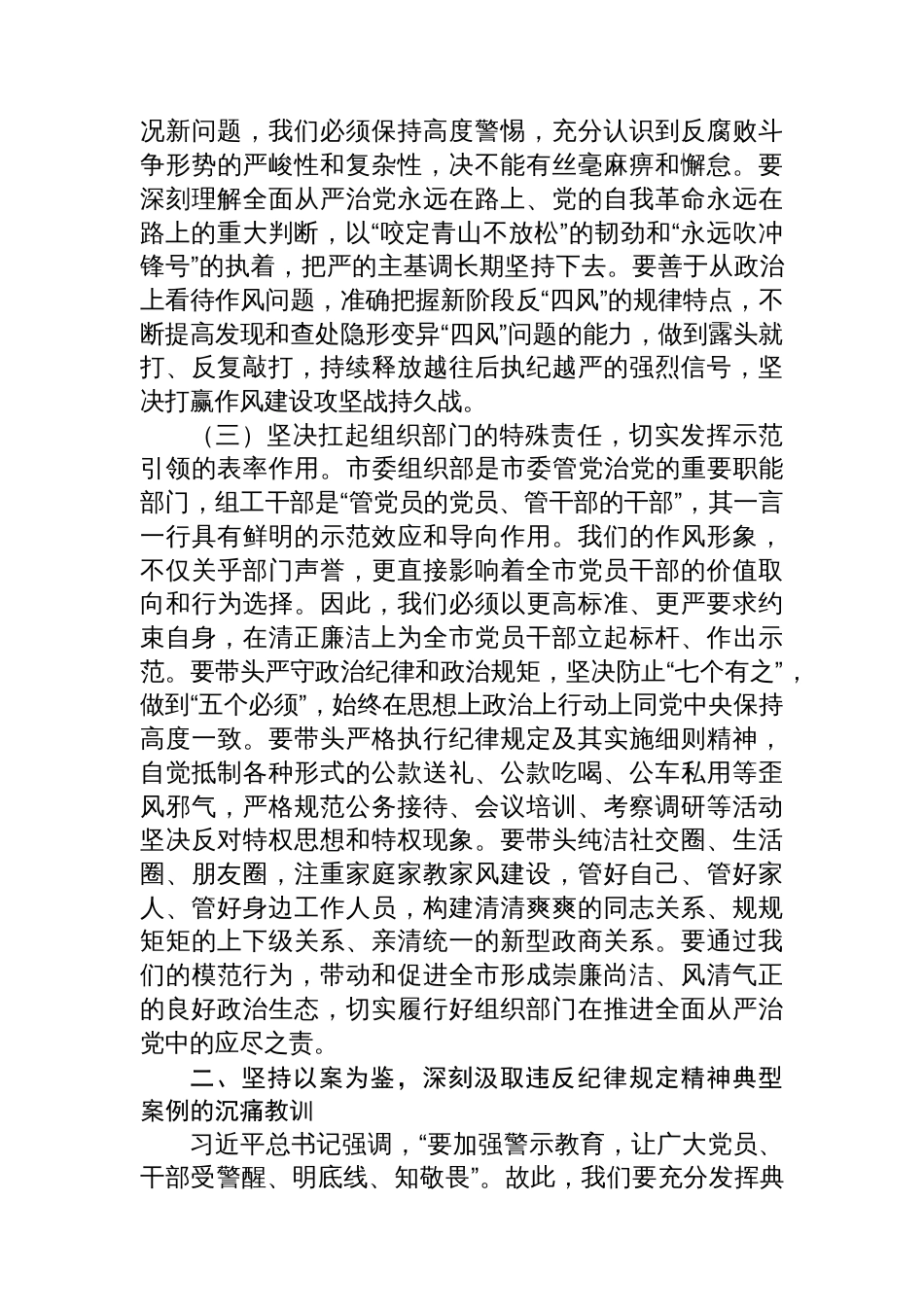 况新问题，我们必须保持高度警惕，充分认识到反腐败斗争形势的严峻性和复杂性，决不能有丝毫麻痹和懈怠。要深刻理解全面从严治党永远在路上、党的自我革命永远在路上的重大判断，以“咬定青山不放松”的韧劲和“永远吹冲锋号”的执着，把严的主基调长期坚持下去。要善于从政治上看待作风问题，准确把握新阶段反“四风”的规律特点，不断提高发现和查处隐形变异“四风”问题的能力，做到露头就打、反复敲打，持续释放越往后执纪越严的强烈信号，坚决打赢作风建设攻坚战持久战。

（三）坚决扛起组织部门的特殊责任，切实发挥示范引领的表率作用。市委组织部是市委管党治党的重要职能部门，组工干部是“管党员的党员、管干部的干部”，其一言一行具有鲜明的示范效应和导向作用。我们的作风形象，不仅关乎部门声誉，更直接影响着全市党员干部的价值取向和行为选择。因此，我们必须以更高标准、更严要求约束自身，在清正廉洁上为全市党员干部立起标杆、作出示范。要带头严守政治纪律和政治规矩，坚决防止“七个有之”，做到“五个必须”，始终在思想上政治上行动上同党中央保持高度一致。要带头严格执行纪律规定及其实施细则精神，自觉抵制各种形式的公款送礼、公款吃喝、公车私用等歪风邪气，严格规范公务接待、会议培训、考察调研等活动坚决反对特权思想和特权现象。要带头纯洁社交圈、生活圈、朋友圈，注重家庭家教家风建设，管好自己、管好家人、管好身边工作人员，构建清清爽爽的同志关系、规规矩矩的上下级关系、亲清统一的新型政商关系。要通过我们的模范行为，带动和促进全市形成崇廉尚洁、风清气正的良好政治生态，切实履行好组织部门在推进全面从严治党中的应尽之责。

二、坚持以案为鉴，深刻汲取违反纪律规定精神典型案例的沉痛教训

习近平总书记强调，“要加强警示教育，让广大党员、干部受警醒、明底线、知敬畏”。故此，我们要充分发挥典